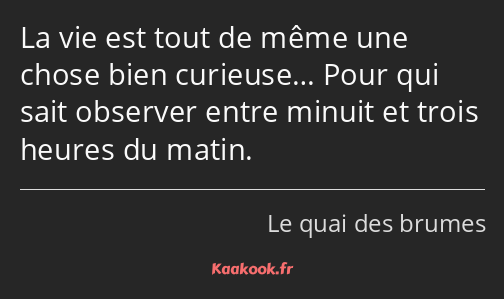 La vie est tout de même une chose bien curieuse… Pour qui sait observer entre minuit et trois heures du matin.

Le quai des brumes

Kaakook.fr